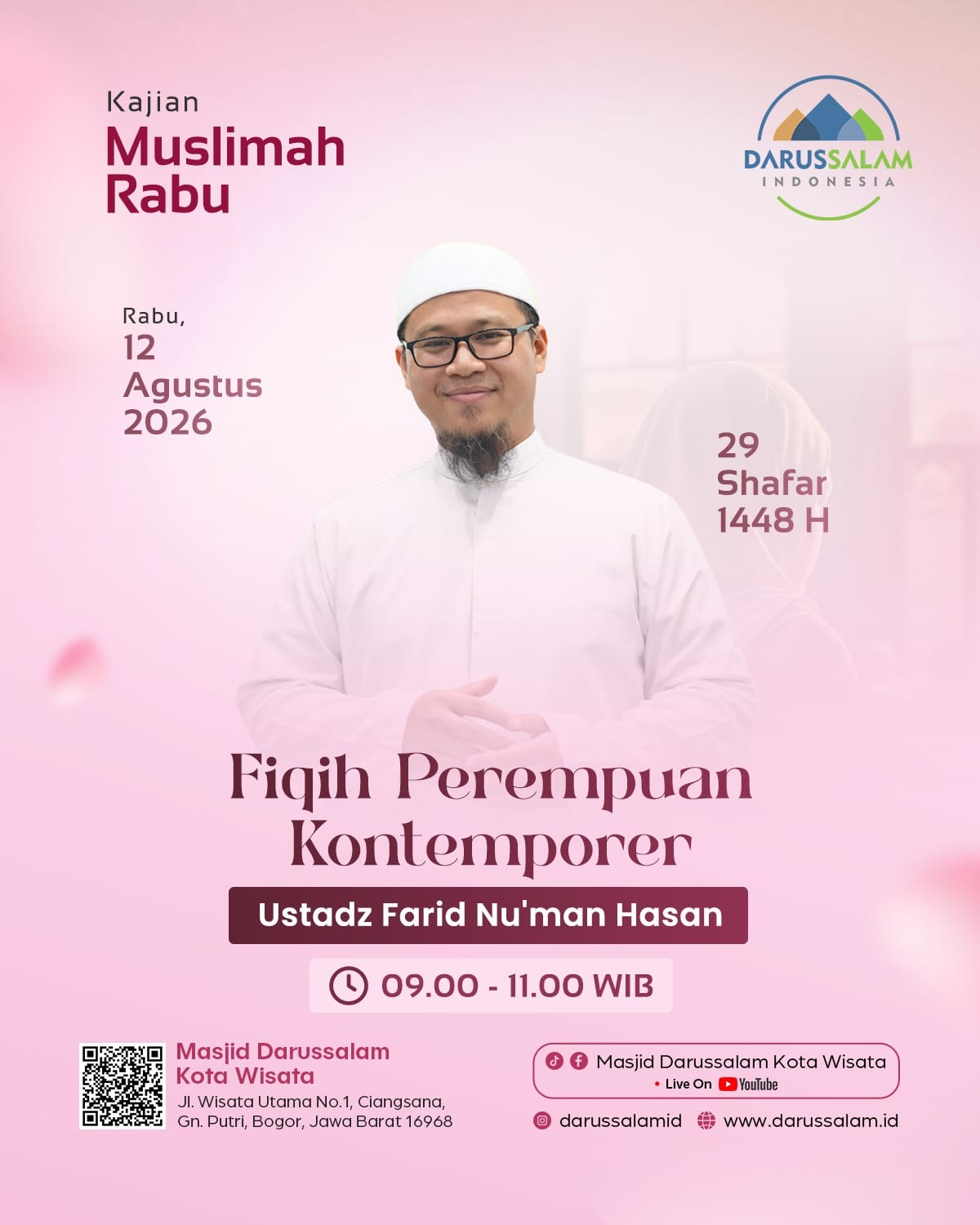 Kajian
Muslimah
Rabu

DARUSSALAM
INDONESIA

Rabu,
12
Agustus
2026

29
Shafar
1448 H

Fiqih Perempuan
Kontemporer

Ustadz Farid Nu'man Hasan

09.00 - 11.00 WIB

Masjid Darussalam
Kota Wisata
Jl. Wisata Utama No.1, Ciangsana,
Gn. Putri, Bogor, Jawa Barat 16968

Masjid Darussalam Kota Wisata
• Live On YouTube

darussalamid
www.darussalam.id